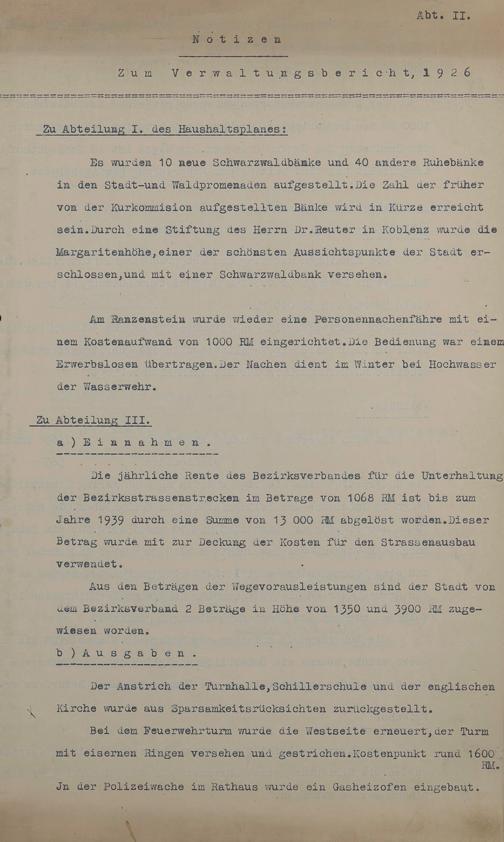 Abt. II.

Notizen

Zum Verwaltungsbericht, 1926

Zu Abteilung I. des Haushaltsplanes:

Es wurden 10 neue Schwarzwaldbämke und 40 andere Ruhebänke in den Stadt-und Waldpromenaden aufgestellt.Die Zahl der früher von der Kurkommision aufgestellten Bänke wird in Kürze erreicht sein.Durch eine Stiftung des Herrn Dr.Reuter in Koblenz wurde die Margaritenhöhe,einer der schönsten Aussichtspunkte der Stadt erschlossen,und mit einer Schwarzwaldbank versehen.

Am Ranzenstein wurde wieder eine Personennachenfähre mit einem Kostenaufwand von 1000 RM eingerichtet.Die Bedienung war einem Erwerbslosen übertragen.Der Nachen dient im Winter bei Hochwasser der Wasserwehr.

Zu Abteilung III.

a) Einnahmen.

Die jährliche Rente des Bezirksverbandes für die Unterhaltung der Bezirksstrassenstrecken im Betrage von 1068 RM ist bis zum Jahre 1939 durch eine Summe von 13 000 RM abgelöst worden.Dieser Betrag wurde mit zur Deckung der Kosten für den Strassenausbau verwendet.

Aus den Beträgen der Wegevorausleistungen sind der Stadt von dem Bezirksverband 2 Beträge in Höhe von 1350 und 3900 RM zugewiesen worden.

b) Ausgaben.

Der Anstrich der Turnhalle,Schillerschule und der englischen Kirche wurde aus Sparsamkeitsrücksichten zurückgestellt.

Bei dem Feuerwehrturm wurde die Westseite erneuert,der Turm mit eisernen Ringen versehen und gestrichen.Kostenpunkt rund 1600 RM.

Jn der Polizeiwache im Rathaus wurde ein Gasheizofen eingebaut.